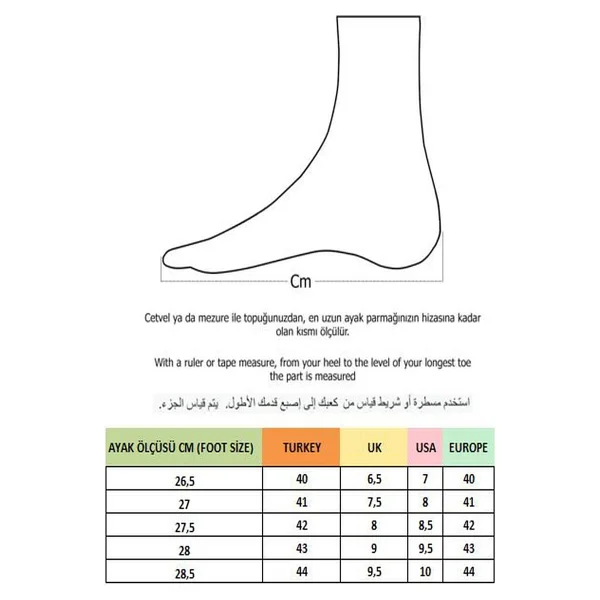 Cm

Cetvel ya da mezure ile topuğunuzdan, en uzun ayak parmağınızın hizasına kadar olan kısmı ölçülür.

With a ruler or tape measure, from your heel to the level of your longest toe the part is measured

استخدم مسطرة أو شريط قياس من كعبك إلى إصبع قدمك الأطول. يتم قياس الجزء.

| AYAK ÖLÇÜSÜ CM (FOOT SİZE) | TURKEY | UK | USA | EUROPE |
|---|---|---|---|---|
| 26,5 | 40 | 6,5 | 7 | 40 |
| 27 | 41 | 7,5 | 8 | 41 |
| 27,5 | 42 | 8 | 8,5 | 42 |
| 28 | 43 | 9 | 9,5 | 43 |
| 28,5 | 44 | 9,5 | 10 | 44 |